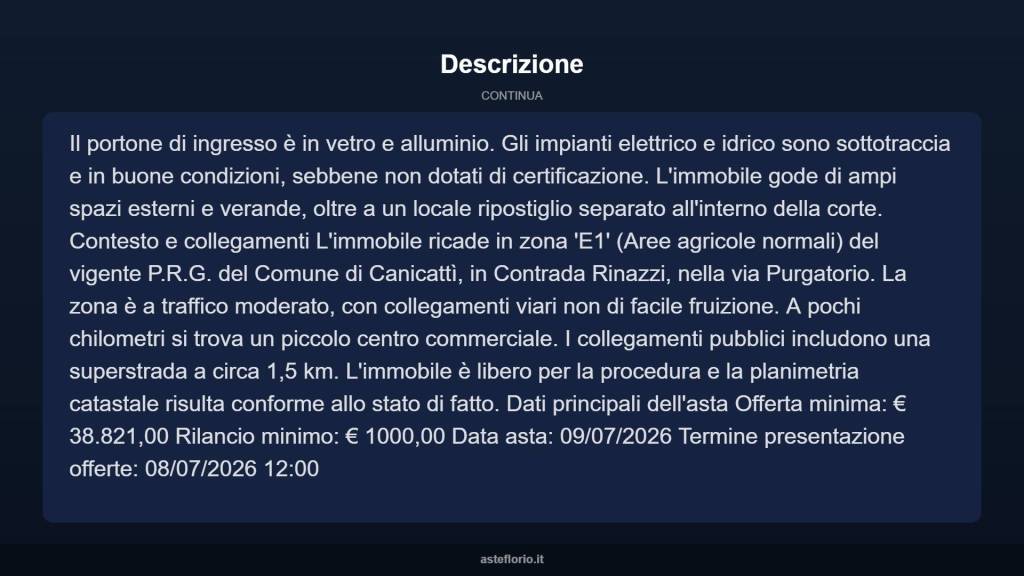 Descrizione

CONTINUA

Il portone di ingresso è in vetro e alluminio. Gli impianti elettrico e idrico sono sottotraccia e in buone condizioni, sebbene non dotati di certificazione. L'immobile gode di ampi spazi esterni e verande, oltre a un locale ripostiglio separato all'interno della corte. Contesto e collegamenti L'immobile ricade in zona 'E1' (Aree agricole normali) del vigente P.R.G. del Comune di Canicattì, in Contrada Rinazzi, nella via Purgatorio. La zona è a traffico moderato, con collegamenti viari non di facile fruizione. A pochi chilometri si trova un piccolo centro commerciale. I collegamenti pubblici includono una superstrada a circa 1,5 km. L'immobile è libero per la procedura e la planimetria catastale risulta conforme allo stato di fatto. Dati principali dell'asta Offerta minima: € 38.821,00 Rilancio minimo: € 1000,00 Data asta: 09/07/2026 Termine presentazione offerte: 08/07/2026 12:00

asteflorio.it